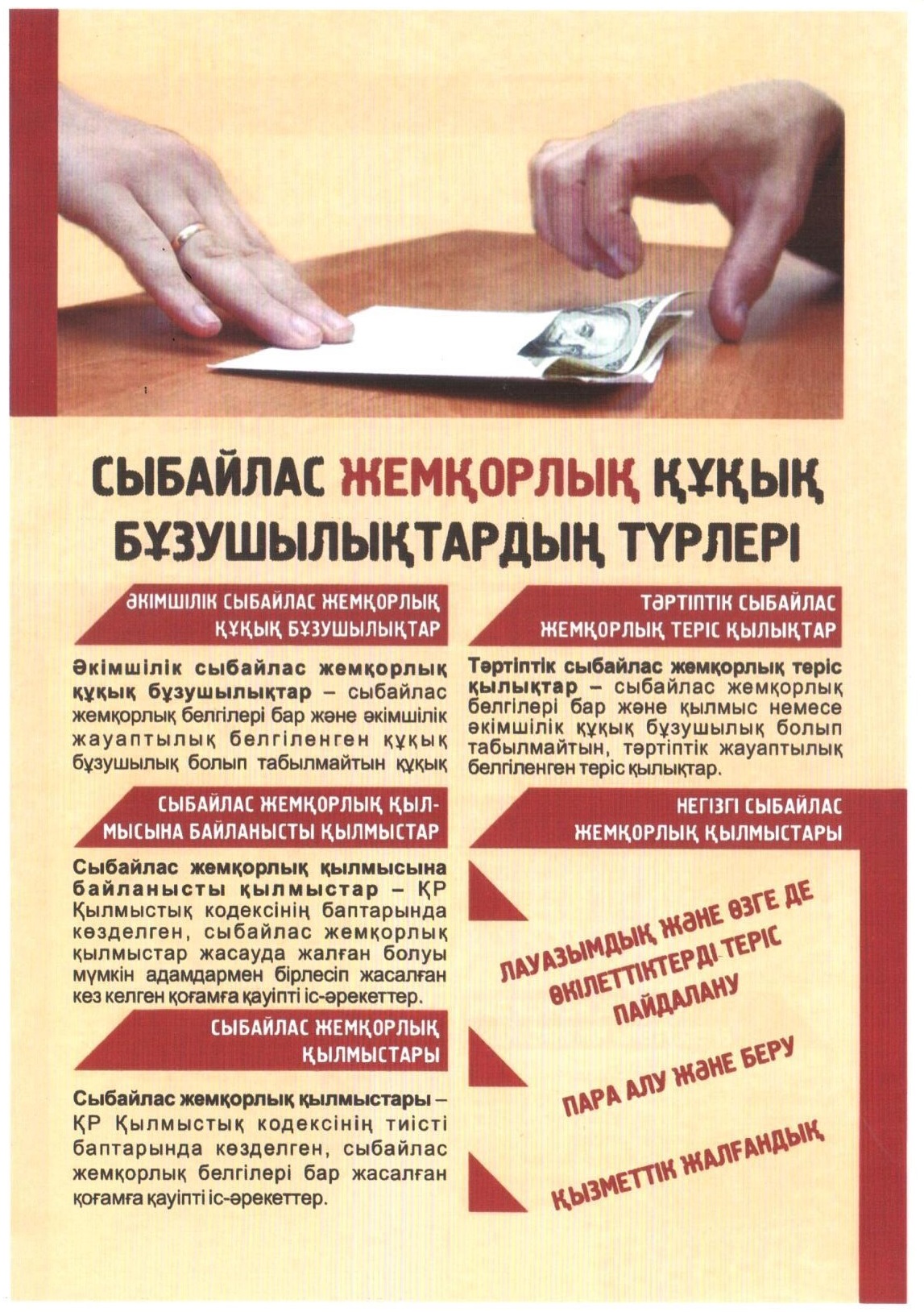 СЫБАЙЛАС ЖЕМҚОРЛЫҚ ҚҰҚЫҚ БҰЗУШЫЛЫҚТАРДЫҢ ТҮРЛЕРІ

ӘКІМШІЛІК СЫБАЙЛАС ЖЕМҚОРЛЫҚ ҚҰҚЫҚ БҰЗУШЫЛЫҚТАР

Әкімшілік сыбайлас жемқорлық құқық бұзушылықтар – сыбайлас жемқорлық белгілері бар және әкімшілік жауаптылық белгіленген құқық бұзушылық болып табылмайтын құқық

СЫБАЙЛАС ЖЕМҚОРЛЫҚ ҚЫЛМЫСЫНА БАЙЛАНЫСТЫ ҚЫЛМЫСТАР

Сыбайлас жемқорлық қылмысына байланысты қылмыстар – ҚР Қылмыстық кодексінің баптарында көзделген, сыбайлас жемқорлық қылмыстар жасауда жалған болуы мүмкін адамдармен бірлесіп жасалған кез келген қоғамға қауіпті іс-әрекеттер.

СЫБАЙЛАС ЖЕМҚОРЛЫҚ ҚЫЛМЫСТАРЫ

Сыбайлас жемқорлық қылмыстары – ҚР Қылмыстық кодексінің тиісті баптарында көзделген, сыбайлас жемқорлық белгілері бар жасалған қоғамға қауіпті іс-әрекеттер.

ТӘРТІПТІК СЫБАЙЛАС ЖЕМҚОРЛЫҚ ТЕРІС ҚЫЛЫҚТАР

Тәртіптік сыбайлас жемқорлық теріс қылықтар – сыбайлас жемқорлық белгілері бар және қылмыс немесе әкімшілік құқық бұзушылық болып табылмайтын, тәртіптік жауаптылық белгіленген теріс қылықтар.

НЕГІЗГІ СЫБАЙЛАС ЖЕМҚОРЛЫҚ ҚЫЛМЫСТАРЫ

ЛАУАЗЫМДЫҚ ЖӘНЕ ӨЗГЕ ДЕ ӨКІЛЕТТІКТЕРДІ ТЕРІС ПАЙДАЛАНУ

ПАРА АЛУ ЖӘНЕ БЕРУ

ҚЫЗМЕТТІК ЖАЛҒАНДЫҚ